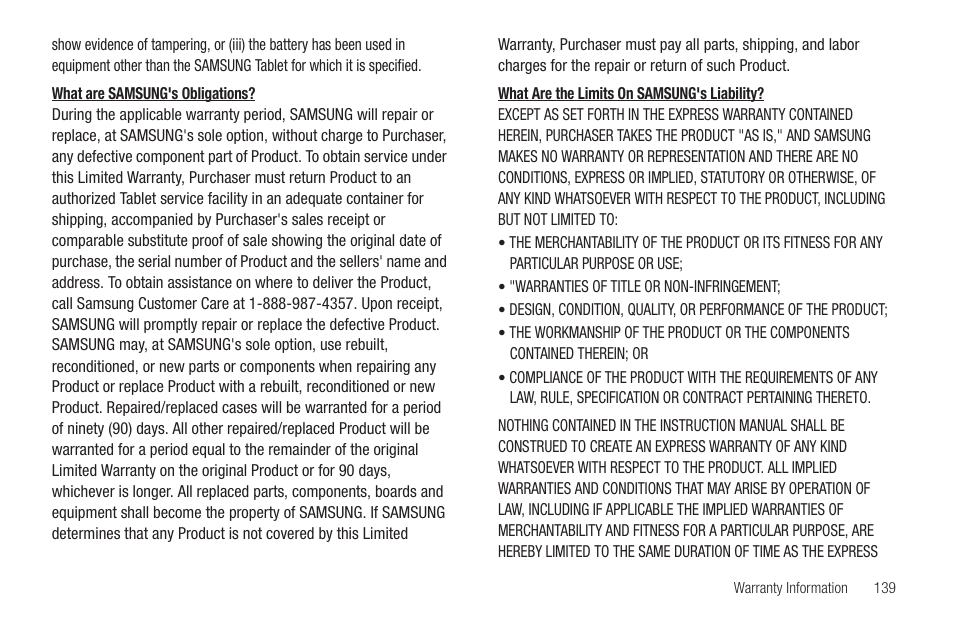 show evidence of tampering, or (iii) the battery has been used in equipment other than the SAMSUNG Tablet for which it is specified.

What are SAMSUNG's Obligations?

During the applicable warranty period, SAMSUNG will repair or replace, at SAMSUNG's sole option, without charge to Purchaser, any defective component part of Product. To obtain service under this Limited Warranty, Purchaser must return Product to an authorized Tablet service facility in an adequate container for shipping, accompanied by Purchaser's sales receipt or comparable substitute proof of sale showing the original date of purchase, the serial number of Product and the sellers' name and address. To obtain assistance on where to deliver the Product, call Samsung Customer Care at 1-888-987-4357. Upon receipt, SAMSUNG will promptly repair or replace the defective Product. SAMSUNG may, at SAMSUNG's sole option, use rebuilt, reconditioned, or new parts or components when repairing any Product or replace Product with a rebuilt, reconditioned or new Product. Repaired/replaced cases will be warranted for a period of ninety (90) days. All other repaired/replaced Product will be warranted for a period equal to the remainder of the original Limited Warranty on the original Product or for 90 days, whichever is longer. All replaced parts, components, boards and equipment shall become the property of SAMSUNG. If SAMSUNG determines that any Product is not covered by this Limited Warranty, Purchaser must pay all parts, shipping, and labor charges for the repair or return of such Product.

What Are the Limits On SAMSUNG's Liability?

EXCEPT AS SET FORTH IN THE EXPRESS WARRANTY CONTAINED HEREIN, PURCHASER TAKES THE PRODUCT "AS IS," AND SAMSUNG MAKES NO WARRANTY OR REPRESENTATION AND THERE ARE NO CONDITIONS, EXPRESS OR IMPLIED, STATUTORY OR OTHERWISE, OF ANY KIND WHATSOEVER WITH RESPECT TO THE PRODUCT, INCLUDING BUT NOT LIMITED TO:

• THE MERCHANTABILITY OF THE PRODUCT OR ITS FITNESS FOR ANY PARTICULAR PURPOSE OR USE;
• "WARRANTIES OF TITLE OR NON-INFRINGEMENT;
• DESIGN, CONDITION, QUALITY, OR PERFORMANCE OF THE PRODUCT;
• THE WORKMANSHIP OF THE PRODUCT OR THE COMPONENTS CONTAINED THEREIN; OR
• COMPLIANCE OF THE PRODUCT WITH THE REQUIREMENTS OF ANY LAW, RULE, SPECIFICATION OR CONTRACT PERTAINING THERETO.

NOTHING CONTAINED IN THE INSTRUCTION MANUAL SHALL BE CONSTRUED TO CREATE AN EXPRESS WARRANTY OF ANY KIND WHATSOEVER WITH RESPECT TO THE PRODUCT. ALL IMPLIED WARRANTIES AND CONDITIONS THAT MAY ARISE BY OPERATION OF LAW, INCLUDING IF APPLICABLE THE IMPLIED WARRANTIES OF MERCHANTABILITY AND FITNESS FOR A PARTICULAR PURPOSE, ARE HEREBY LIMITED TO THE SAME DURATION OF TIME AS THE EXPRESS

Warranty Information 139